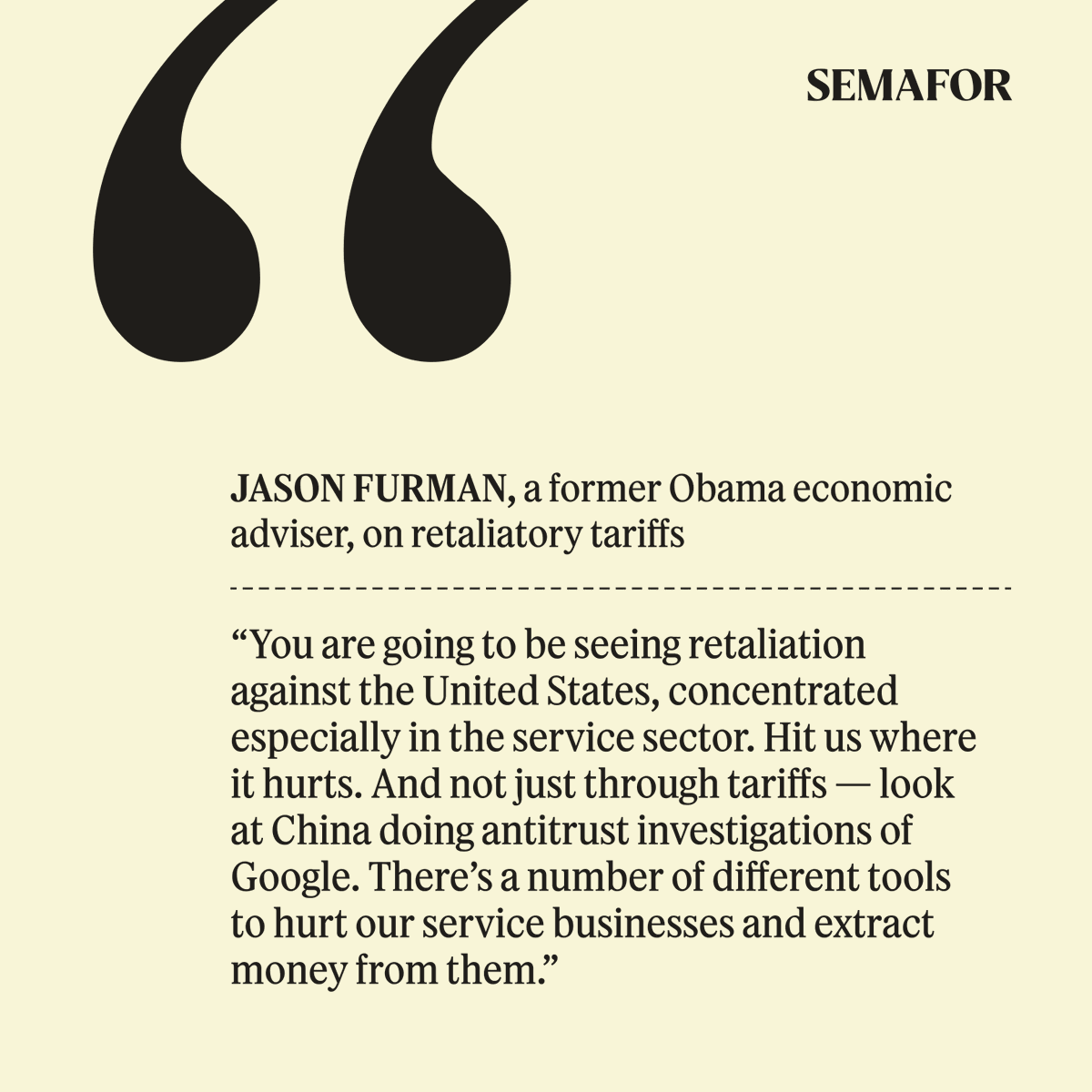 SEMAFOR

JASON FURMAN, a former Obama economic adviser, on retaliatory tariffs

"You are going to be seeing retaliation against the United States, concentrated especially in the service sector. Hit us where it hurts. And not just through tariffs — look at China doing antitrust investigations of Google. There's a number of different tools to hurt our service businesses and extract money from them."